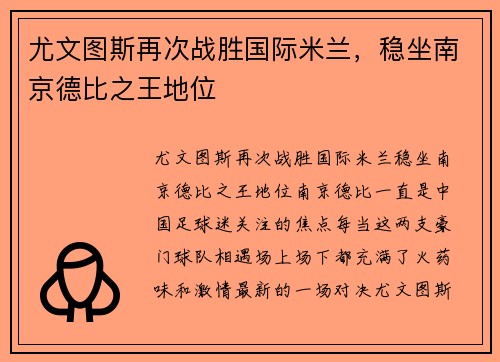 尤文图斯再次战胜国际米兰，稳坐南京德比之王地位

尤文图斯再次战胜国际米兰稳坐南京德比之王地位南京德比一直是中国足球迷关注的焦点每当这两支豪门球队相遇场上场下都充满了火药味和激情最新的一场对决尤文图斯